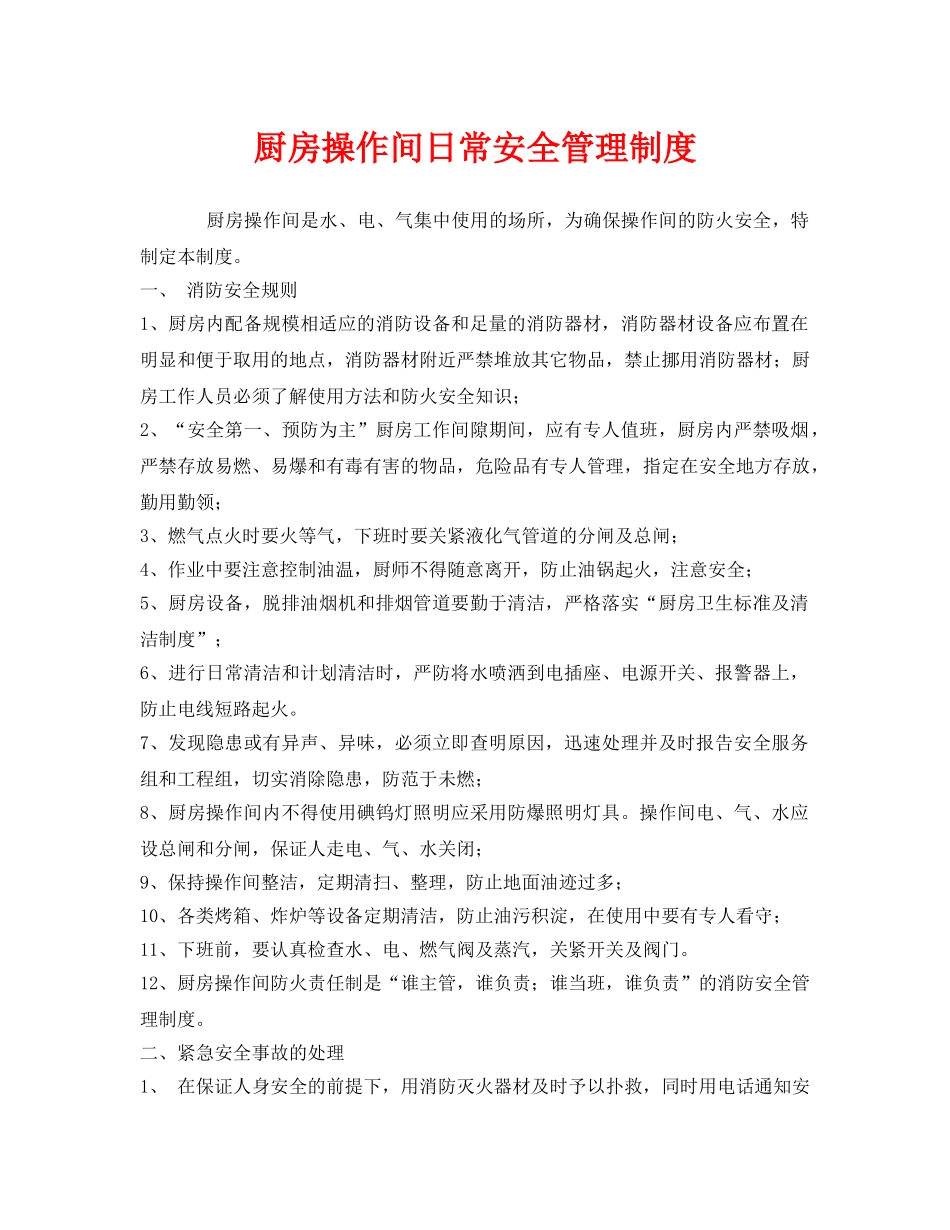 厨房操作间日常安全管理制度

厨房操作间是水、电、气集中使用的场所，为确保操作间的防火安全，特制定本制度。

一、 消防安全规则

1、厨房内配备规模相适应的消防设备和足量的消防器材，消防器材设备应布置在明显和便于取用的地点，消防器材附近严禁堆放其它物品，禁止挪用消防器材；厨房工作人员必须了解使用方法和防火安全知识；

2、“安全第一、预防为主”厨房工作间隙期间，应有专人值班，厨房内严禁吸烟，严禁存放易燃、易爆和有毒有害的物品，危险品有专人管理，指定在安全地方存放，勤用勤领；

3、燃气点火时要火等气，下班时要关紧液化气管道的分闸及总闸；

4、作业中要注意控制油温，厨师不得随意离开，防止油锅起火，注意安全；

5、厨房设备，脱排油烟机和排烟管道要勤于清洁，严格落实“厨房卫生标准及清洁制度”；

6、进行日常清洁和计划清洁时，严防将水喷洒到电插座、电源开关、报警器上，防止电线短路起火。

7、发现隐患或有异声、异味，必须立即查明原因，迅速处理并及时报告安全服务组和工程组，切实消除隐患，防范于未燃；

8、厨房操作间内不得使用碘钨灯照明应采用防爆照明灯具。操作间电、气、水应设总闸和分闸，保证人走电、气、水关闭；

9、保持操作间整洁，定期清扫、整理，防止地面油迹过多；

10、各类烤箱、炸炉等设备定期清洁，防止油污积淀，在使用中要有专人看守；

11、下班前，要认真检查水、电、燃气阀及蒸汽，关紧开关及阀门。

12、厨房操作间防火责任制是“谁主管，谁负责；谁当班，谁负责”的消防安全管理制度。

二、紧急安全事故的处理

1、 在保证人身安全的前提下，用消防灭火器材及时予以扑救，同时用电话通知安